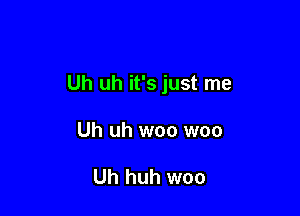 Uh uh it's just me

Uh uh woo woo

Uh huh woo